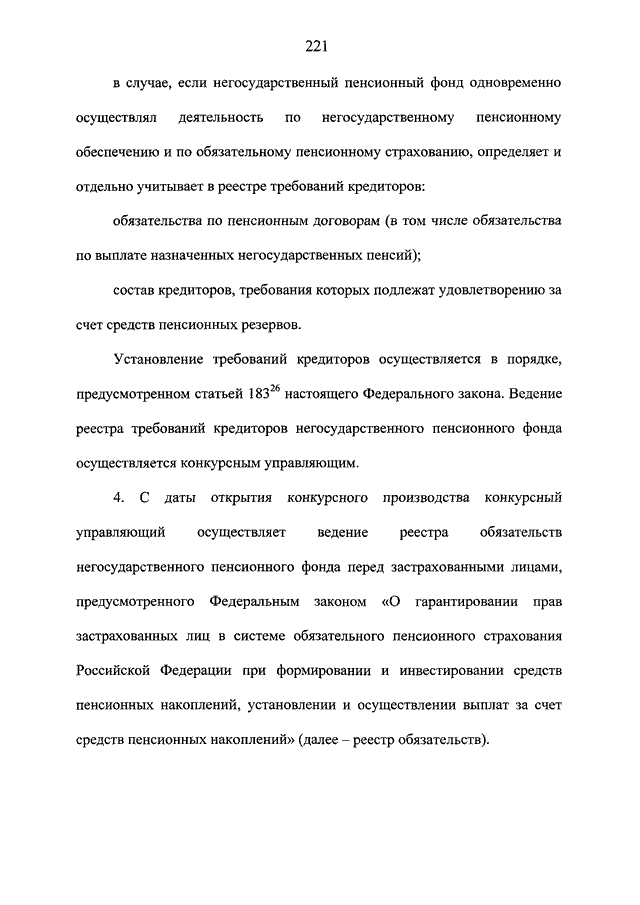 221

в случае, если негосударственный пенсионный фонд одновременно осуществлял деятельность по негосударственному пенсионному обеспечению и по обязательному пенсионному страхованию, определяет и отдельно учитывает в реестре требований кредиторов:

обязательства по пенсионным договорам (в том числе обязательства по выплате назначенных негосударственных пенсий);

состав кредиторов, требования которых подлежат удовлетворению за счет средств пенсионных резервов.

Установление требований кредиторов осуществляется в порядке, предусмотренном статьей $183^{26}$ настоящего Федерального закона. Ведение реестра требований кредиторов негосударственного пенсионного фонда осуществляется конкурсным управляющим.

4. С даты открытия конкурсного производства конкурсный управляющий осуществляет ведение реестра обязательств негосударственного пенсионного фонда перед застрахованными лицами, предусмотренного Федеральным законом «О гарантировании прав застрахованных лиц в системе обязательного пенсионного страхования Российской Федерации при формировании и инвестировании средств пенсионных накоплений, установлении и осуществлении выплат за счет средств пенсионных накоплений» (далее – реестр обязательств).